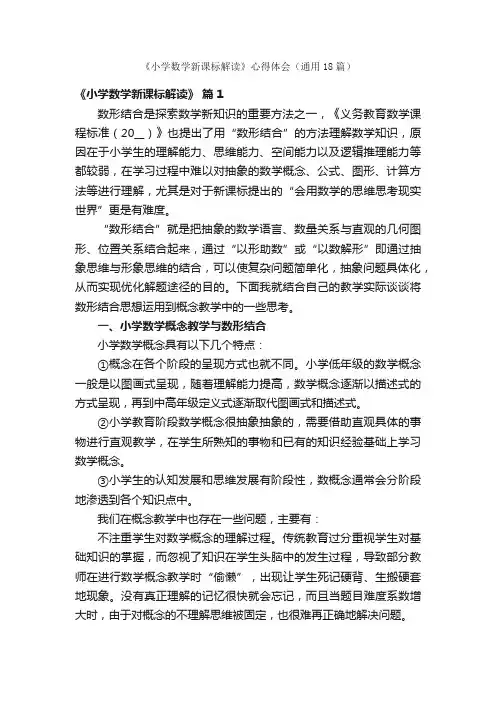 《小学数学新课标解读》心得体会（通用18篇）

《小学数学新课标解读》 篇1

数形结合是探索数学新知识的重要方法之一，《义务教育数学课程标准（20__）》也提出了用“数形结合”的方法理解数学知识，原因在于小学生的理解能力、思维能力、空间能力以及逻辑推理能力等都较弱，在学习过程中难以对抽象的数学概念、公式、图形、计算方法等进行理解，尤其是对于新课标提出的“会用数学的思维思考现实世界”更是有难度。

“数形结合”就是把抽象的数学语言、数量关系与直观的几何图形、位置关系结合起来，通过“以形助数”或“以数解形”即通过抽象思维与形象思维的结合，可以使复杂问题简单化，抽象问题具体化，从而实现优化解题途径的目的。下面我就结合自己的教学实际谈谈将数形结合思想运用到概念教学中的一些思考。

一、小学数学概念教学与数形结合

小学数学概念具有以下几个特点：

①概念在各个阶段的呈现方式也就不同。小学低年级的数学概念一般是以图画式呈现，随着理解能力提高，数学概念逐渐以描述式的方式呈现，再到中高年级定义式逐渐取代图画式和描述式。

②小学教育阶段数学概念很抽象抽象的，需要借助直观具体的事物进行直观教学，在学生所熟知的事物和已有的知识经验基础上学习数学概念。

③小学生的认知发展和思维发展有阶段性，数概念通常会分阶段地渗透到各个知识点中。

我们在概念教学中也存在一些问题，主要有：

不注重学生对数学概念的理解过程。传统教育过分重视学生对基础知识的掌握，而忽视了知识在学生头脑中的发生过程，导致部分教师在进行数学概念教学时“偷懒”，出现让学生死记硬背、生搬硬套地现象。没有真正理解的记忆很快就会忘记，而且当题目难度系数增大时，由于对概念的不理解思维被固定，也很难再正确地解决问题。